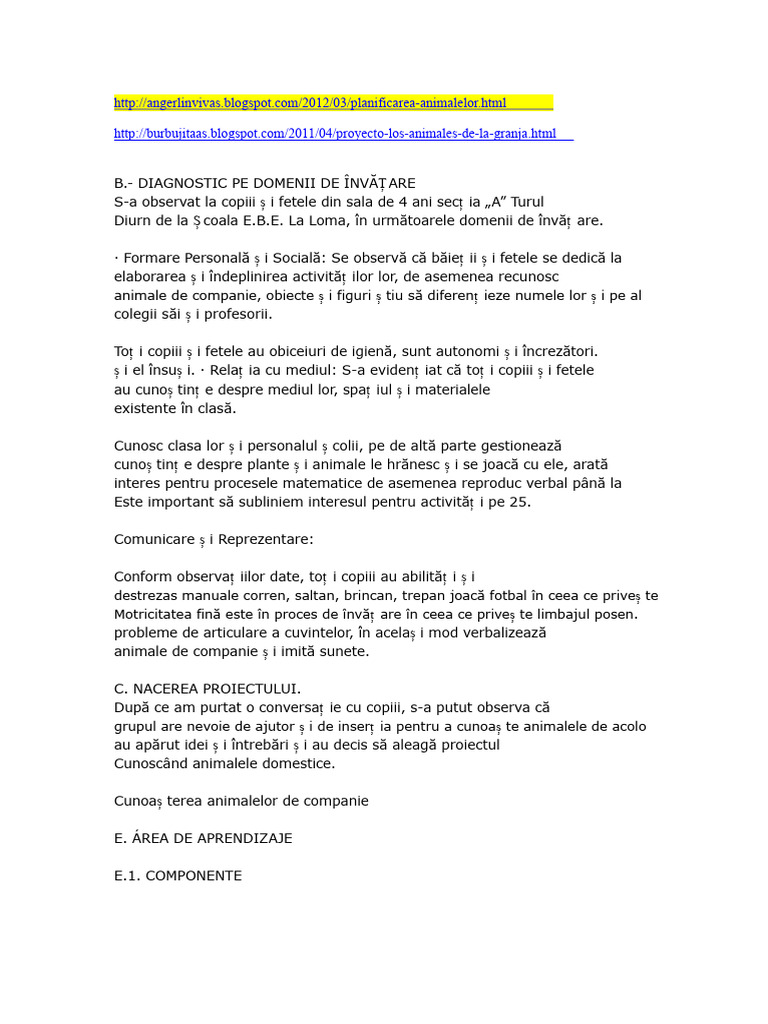 http://angerlinvivas.blogspot.com/2012/03/planificarea-animalelor.html

http://burbujitaas.blogspot.com/2011/04/proyecto-los-animales-de-la-granja.html

B.- DIAGNOSTIC PE DOMENII DE ÎNVĂȚ ARE
S-a observat la copiii ș i fetele din sala de 4 ani secț ia „A” Turul Diurn de la Ș coala E.B.E. La Loma, în următoarele domenii de învăț are.

· Formare Personală ș i Socială: Se observă că băieț ii ș i fetele se dedică la elaborarea ș i îndeplinirea activităț ilor lor, de asemenea recunosc animale de companie, obiecte ș i figuri ș tiu să diferenț ieze numele lor ș i pe al colegii săi ș i profesorii.

Toț i copiii ș i fetele au obiceiuri de igienă, sunt autonomi ș i încrezători. ș i el însuș i. · Relaț ia cu mediul: S-a evidenț iat că toț i copiii ș i fetele au cunoș tinț e despre mediul lor, spaț iul ș i materialele existente în clasă.

Cunosc clasa lor ș i personalul ș colii, pe de altă parte gestionează cunoș tinț e despre plante ș i animale le hrănesc ș i se joacă cu ele, arată interes pentru procesele matematice de asemenea reproduc verbal până la Este important să subliniem interesul pentru activităț i pe 25.

Comunicare ș i Reprezentare:

Conform observaț iilor date, toț i copiii au abilităț i ș i destrezas manuale corren, saltan, brincan, trepan joacă fotbal în ceea ce priveș te Motricitatea fină este în proces de învăț are în ceea ce priveș te limbajul posen. probleme de articulare a cuvintelor, în acelaș i mod verbalizează animale de companie ș i imită sunete.

C. NACEREA PROIECTULUI.
După ce am purtat o conversaț ie cu copiii, s-a putut observa că grupul are nevoie de ajutor ș i de inserț ia pentru a cunoaș te animalele de acolo au apărut idei ș i întrebări ș i au decis să aleagă proiectul Cunoscând animalele domestice.

Cunoaș terea animalelor de companie

E. ÁREA DE APRENDIZAJE

E.1. COMPONENTE